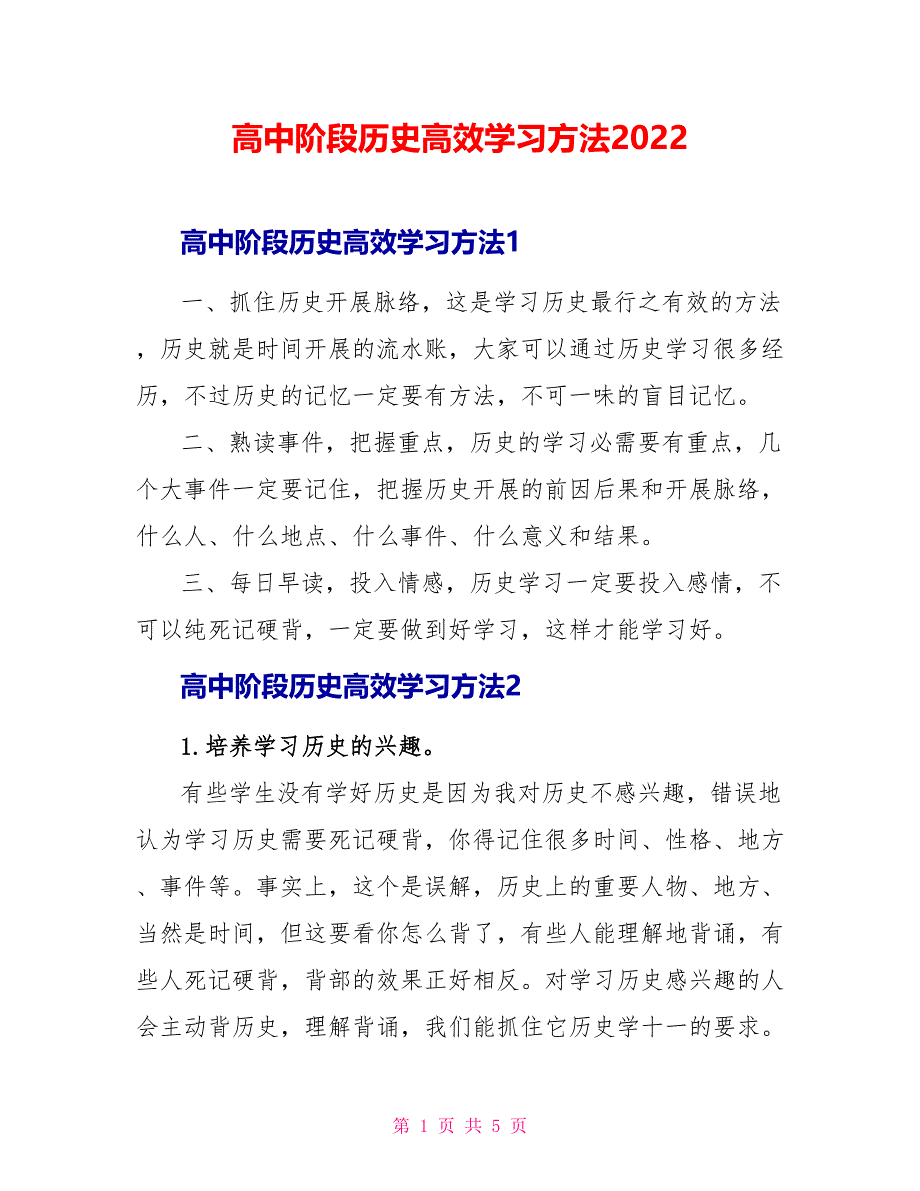 高中阶段历史高效学习方法2022

高中阶段历史高效学习方法1

一、抓住历史开展脉络，这是学习历史最行之有效的方法，历史就是时间开展的流水账，大家可以通过历史学习很多经历，不过历史的记忆一定要有方法，不可一味的盲目记忆。

二、熟读事件，把握重点，历史的学习必需要有重点，几个大事件一定要记住，把握历史开展的前因后果和开展脉络，什么人、什么地点、什么事件、什么意义和结果。

三、每日早读，投入情感，历史学习一定要投入感情，不可以纯死记硬背，一定要做到好学习，这样才能学习好。

高中阶段历史高效学习方法2

1.培养学习历史的兴趣。

有些学生没有学好历史是因为我对历史不感兴趣，错误地认为学习历史需要死记硬背，你得记住很多时间、性格、地方、事件等。事实上，这个是误解，历史上的重要人物、地方、当然是时间，但这要看你怎么背了，有些人能理解地背诵，有些人死记硬背，背部的效果正好相反。对学习历史感兴趣的人会主动背历史，理解背诵，我们能抓住它历史学十一的要求。

第 1 页 共 5 页